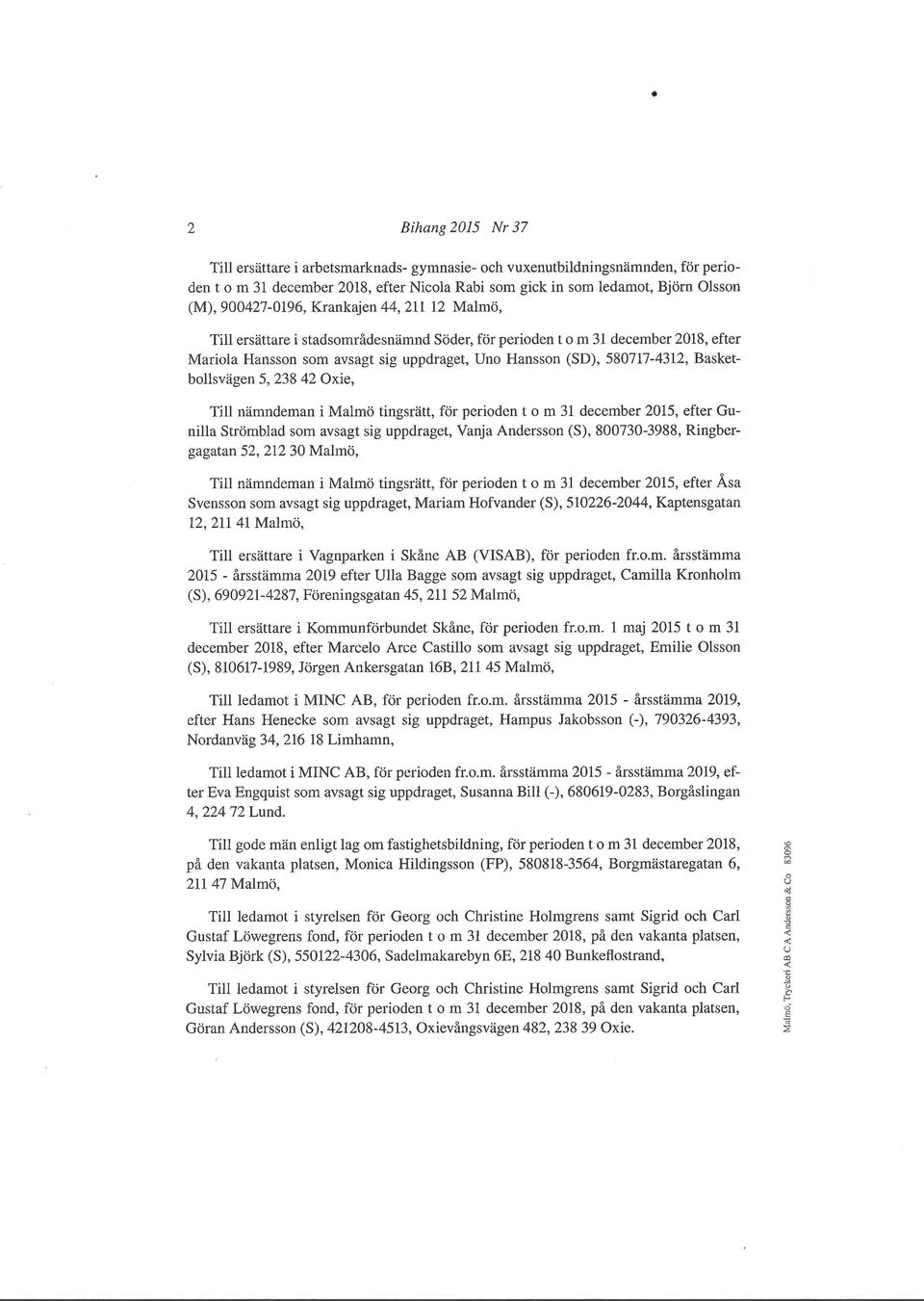 2 Bihang 2015 Nr 37

Till ersättare i arbetsmarknads- gymnasie- och vuxenutbildningsnämnden, för perioden t o m 31 december 2018, efter Nicola Rabi som gick in som ledamot, Björn Olsson (M), 900427-0196, Krankajen 44, 211 12 Malmö,

Till ersättare i stadsområdesnämnd Söder, för perioden t o m 31 december 2018, efter Mariola Hansson som avsagt sig uppdraget, Uno Hansson (SD), 580717-4312, Basketbollsvägen 5, 238 42 Oxie,

Till nämndeman i Malmö tingsrätt, för perioden t o m 31 december 2015, efter Gunilla Strömblad som avsagt sig uppdraget, Vanja Andersson (S), 800730-3988, Ringbergagatan 52, 212 30 Malmö,

Till nämndeman i Malmö tingsrätt, för perioden t o m 31 december 2015, efter Åsa Svensson som avsagt sig uppdraget, Mariam Hofvander (S), 510226-2044, Kaptensgatan 12, 211 41 Malmö,

Till ersättare i Vagnparken i Skåne AB (VISAB), för perioden fr.o.m. årsstämma 2015 - årsstämma 2019 efter Ulla Bagge som avsagt sig uppdraget, Camilla Kronholm (S), 690921-4287, Föreningsgatan 45, 211 52 Malmö,

Till ersättare i Kommunförbundet Skåne, för perioden fr.o.m. 1 maj 2015 t o m 31 december 2018, efter Marcelo Arce Castillo som avsagt sig uppdraget, Emilie Olsson (S), 810617-1989, Jörgen Ankersgatan 16B, 211 45 Malmö,

Till ledamot i MINC AB, för perioden fr.o.m. årsstämma 2015 - årsstämma 2019, efter Hans Henecke som avsagt sig uppdraget, Hampus Jakobsson (-), 790326-4393, Nordanväg 34, 216 18 Limhamn,

Till ledamot i MINC AB, för perioden fr.o.m. årsstämma 2015 - årsstämma 2019, efter Eva Engquist som avsagt sig uppdraget, Susanna Bill (-), 680619-0283, Borgåslingan 4, 224 72 Lund.

Till gode män enligt lag om fastighetsbildning, för perioden t o m 31 december 2018, på den vakanta platsen, Monica Hildingsson (FP), 580818-3564, Borgmästaregatan 6, 211 47 Malmö,

Till ledamot i styrelsen för Georg och Christine Holmgrens samt Sigrid och Carl Gustaf Löwegrens fond, för perioden t o m 31 december 2018, på den vakanta platsen, Sylvia Björk (S), 550122-4306, Sadelmakarebyn 6E, 218 40 Bunkeflostrand,

Till ledamot i styrelsen för Georg och Christine Holmgrens samt Sigrid och Carl Gustaf Löwegrens fond, för perioden t o m 31 december 2018, på den vakanta platsen, Göran Andersson (S), 421208-4513, Oxievångsvägen 482, 238 39 Oxie.

Malmö, Tryckeri AB C A Andersson & Co 83096